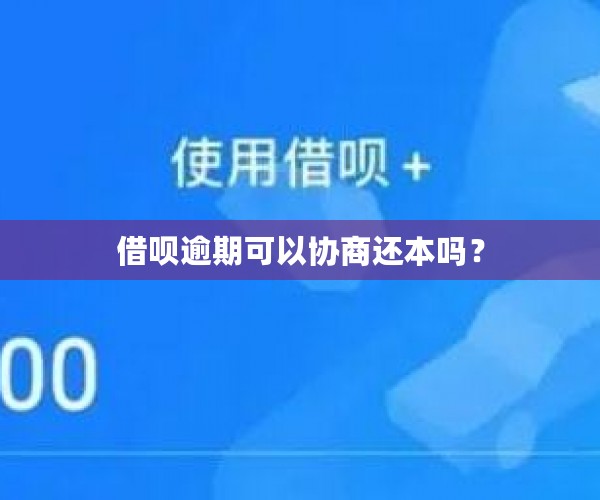 使用借呗 +

借呗逾期可以协商还本吗？

00